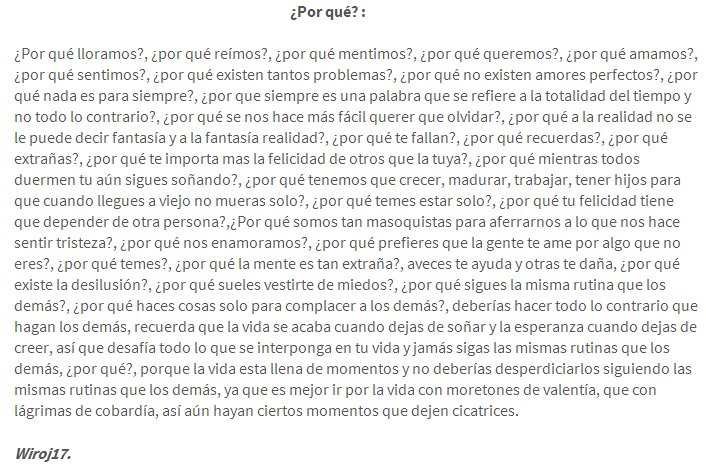 ¿Por qué? :

¿Por qué lloramos?, ¿por qué reímos?, ¿por qué mentimos?, ¿por qué queremos?, ¿por qué amamos?, ¿por qué sentimos?, ¿por qué existen tantos problemas?, ¿por qué no existen amores perfectos?, ¿por qué nada es para siempre?, ¿por que siempre es una palabra que se refiere a la totalidad del tiempo y no todo lo contrario?, ¿por qué se nos hace más fácil querer que olvidar?, ¿por qué a la realidad no se le puede decir fantasía y a la fantasía realidad?, ¿por qué te fallan?, ¿por qué recuerdas?, ¿por qué extrañas?, ¿por qué te importa mas la felicidad de otros que la tuya?, ¿por qué mientras todos duermen tu aún sigues soñando?, ¿por qué tenemos que crecer, madurar, trabajar, tener hijos para que cuando llegues a viejo no mueras solo?, ¿por qué temes estar solo?, ¿por qué tu felicidad tiene que depender de otra persona?,¿Por qué somos tan masoquistas para aferrarnos a lo que nos hace sentir tristeza?, ¿por qué nos enamoramos?, ¿por qué prefieres que la gente te ame por algo que no eres?, ¿por qué temes?, ¿por qué la mente es tan extraña?, aveces te ayuda y otras te daña, ¿por qué existe la desilusión?, ¿por qué sueles vestirte de miedos?, ¿por qué sigues la misma rutina que los demás?, ¿por qué haces cosas solo para complacer a los demás?, deberías hacer todo lo contrario que hagan los demás, recuerda que la vida se acaba cuando dejas de soñar y la esperanza cuando dejas de creer, así que desafía todo lo que se interponga en tu vida y jamás sigas las mismas rutinas que los demás, ¿por qué?, porque la vida esta llena de momentos y no deberías desperdiciarlos siguiendo las mismas rutinas que los demás, ya que es mejor ir por la vida con moretones de valentía, que con lágrimas de cobardía, así aún hayan ciertos momentos que dejen cicatrices.

Wiroj17.